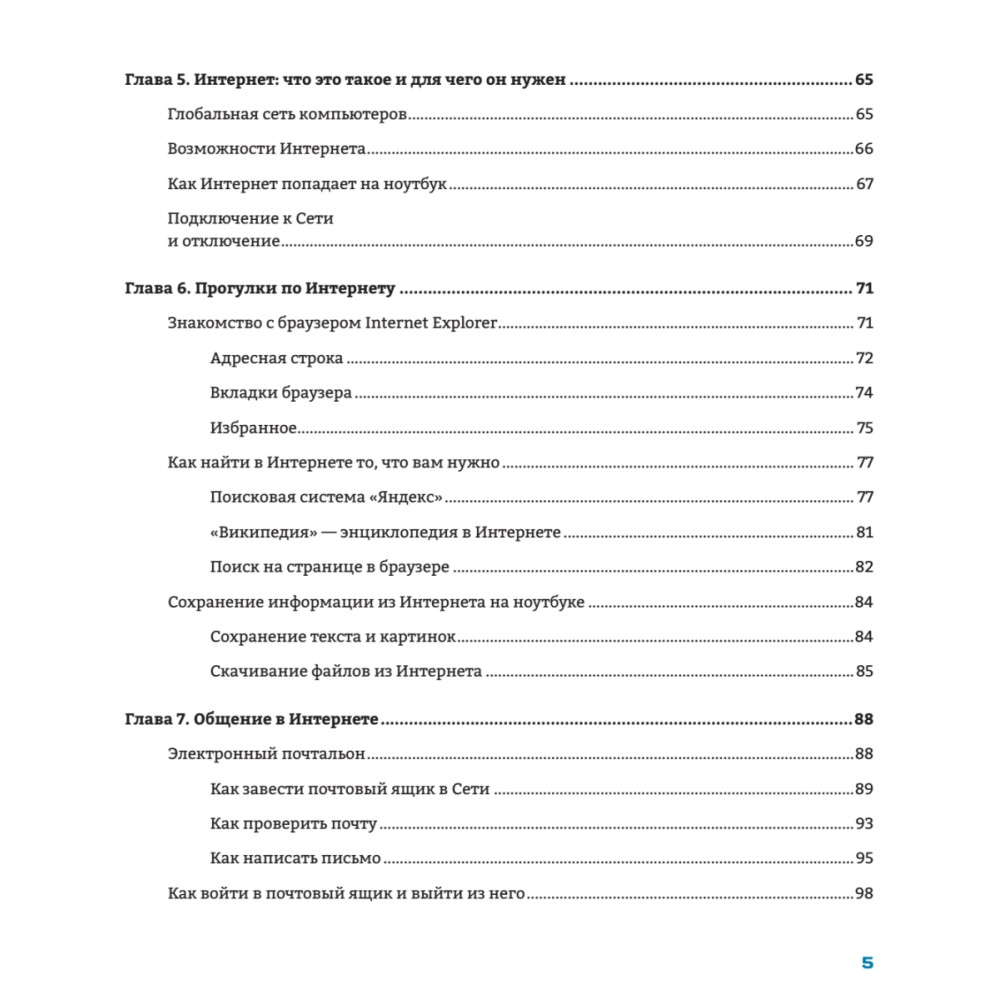 Глава 5. Интернет: что это такое и для чего он нужен ........ 65

Глобальная сеть компьютеров ........ 65

Возможности Интернета ........ 66

Как Интернет попадает на ноутбук ........ 67

Подключение к Сети и отключение ........ 69

Глава 6. Прогулки по Интернету ........ 71

Знакомство с браузером Internet Explorer ........ 71

Адресная строка ........ 72

Вкладки браузера ........ 74

Избранное ........ 75

Как найти в Интернете то, что вам нужно ........ 77

Поисковая система «Яндекс» ........ 77

«Википедия» — энциклопедия в Интернете ........ 81

Поиск на странице в браузере ........ 82

Сохранение информации из Интернета на ноутбуке ........ 84

Сохранение текста и картинок ........ 84

Скачивание файлов из Интернета ........ 85

Глава 7. Общение в Интернете ........ 88

Электронный почтальон ........ 88

Как завести почтовый ящик в Сети ........ 89

Как проверить почту ........ 93

Как написать письмо ........ 95

Как войти в почтовый ящик и выйти из него ........ 98

5